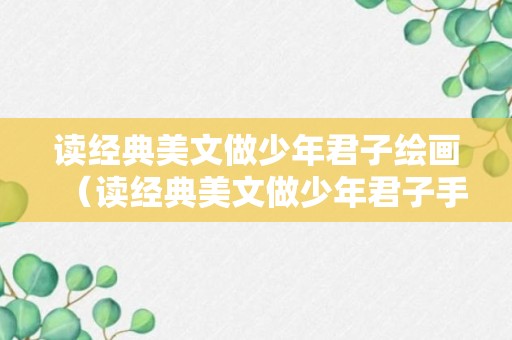 读经典美文做少年君子绘画（读经典美文做少年君子手